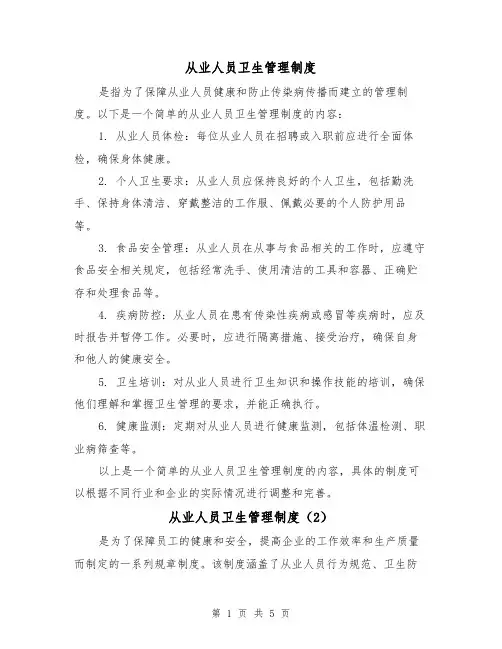 从业人员卫生管理制度

是指为了保障从业人员健康和防止传染病传播而建立的管理制度。以下是一个简单的从业人员卫生管理制度的内容：

1. 从业人员体检：每位从业人员在招聘或入职前应进行全面体检，确保身体健康。

2. 个人卫生要求：从业人员应保持良好的个人卫生，包括勤洗手、保持身体清洁、穿戴整洁的工作服、佩戴必要的个人防护用品等。

3. 食品安全管理：从业人员在从事与食品相关的工作时，应遵守食品安全相关规定，包括经常洗手、使用清洁的工具和容器、正确贮存和处理食品等。

4. 疾病防控：从业人员在患有传染性疾病或感冒等疾病时，应及时报告并暂停工作。必要时，应进行隔离措施、接受治疗，确保自身和他人的健康安全。

5. 卫生培训：对从业人员进行卫生知识和操作技能的培训，确保他们理解和掌握卫生管理的要求，并能正确执行。

6. 健康监测：定期对从业人员进行健康监测，包括体温检测、职业病筛查等。

以上是一个简单的从业人员卫生管理制度的内容，具体的制度可以根据不同行业和企业的实际情况进行调整和完善。

从业人员卫生管理制度（2）

是为了保障员工的健康和安全，提高企业的工作效率和生产质量而制定的一系列规章制度。该制度涵盖了从业人员行为规范、卫生防

第 1 页 共 5 页